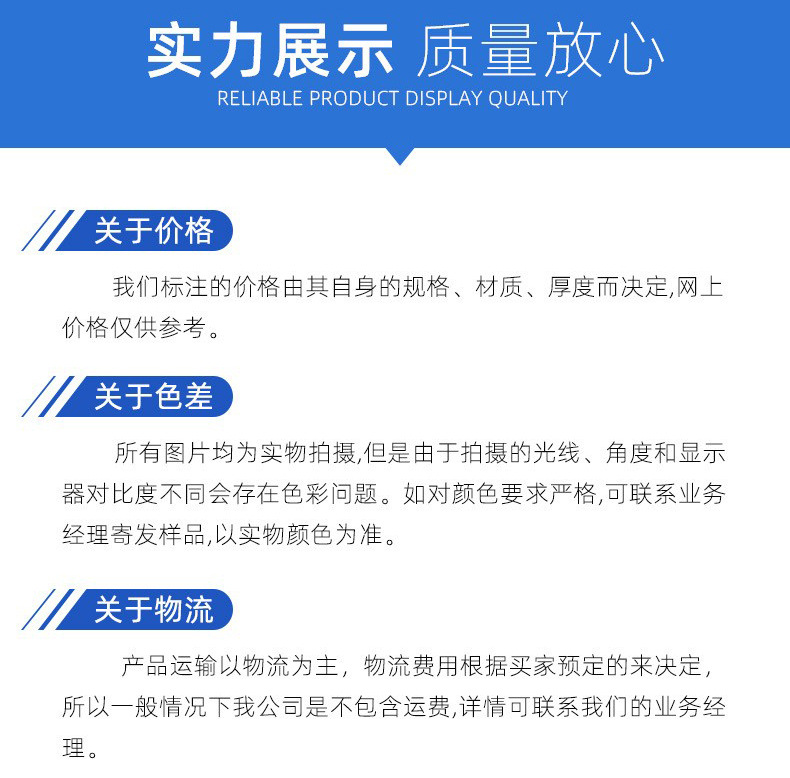 实力展示 质量放心
RELIABLE PRODUCT DISPLAY QUALITY

关于价格

我们标注的价格由其自身的规格、材质、厚度而决定,网上价格仅供参考。

关于色差

所有图片均为实物拍摄,但是由于拍摄的光线、角度和显示器对比度不同会存在色彩问题。如对颜色要求严格,可联系业务经理寄发样品,以实物颜色为准。

关于物流

产品运输以物流为主，物流费用根据买家预定的来决定，所以一般情况下我公司是不包含运费,详情可联系我们的业务经理。